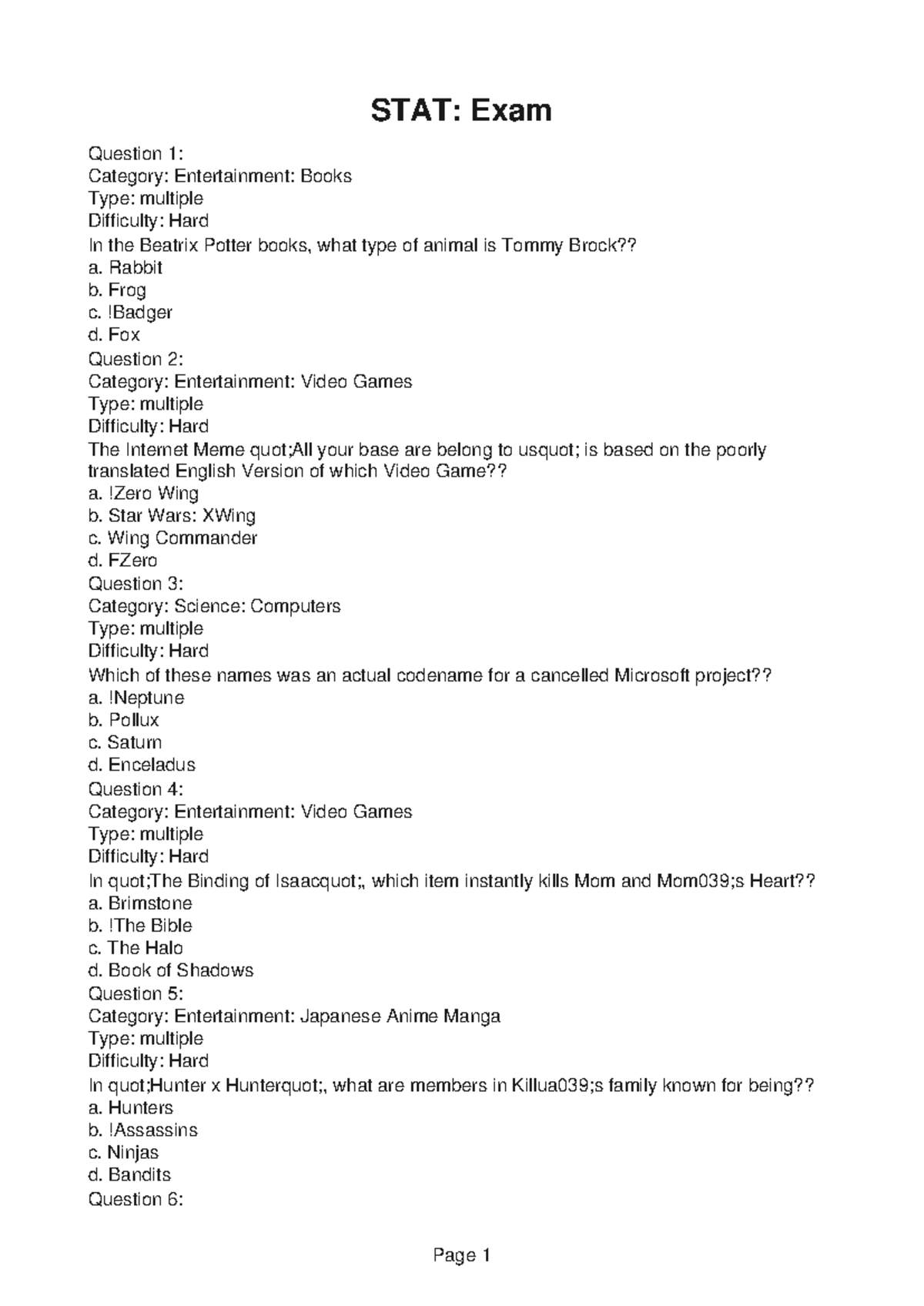 STAT: Exam

Question 1:
Category: Entertainment: Books
Type: multiple
Difficulty: Hard
In the Beatrix Potter books, what type of animal is Tommy Brock??
a. Rabbit
b. Frog
c. !Badger
d. Fox
Question 2:
Category: Entertainment: Video Games
Type: multiple
Difficulty: Hard
The Internet Meme quot;All your base are belong to usquot; is based on the poorly translated English Version of which Video Game??
a. !Zero Wing
b. Star Wars: XWing
c. Wing Commander
d. FZero
Question 3:
Category: Science: Computers
Type: multiple
Difficulty: Hard
Which of these names was an actual codename for a cancelled Microsoft project??
a. !Neptune
b. Pollux
c. Saturn
d. Enceladus
Question 4:
Category: Entertainment: Video Games
Type: multiple
Difficulty: Hard
In quot;The Binding of Isaacquot;, which item instantly kills Mom and Mom039;s Heart??
a. Brimstone
b. !The Bible
c. The Halo
d. Book of Shadows
Question 5:
Category: Entertainment: Japanese Anime Manga
Type: multiple
Difficulty: Hard
In quot;Hunter x Hunterquot;, what are members in Killua039;s family known for being??
a. Hunters
b. !Assassins
c. Ninjas
d. Bandits
Question 6:

Page 1